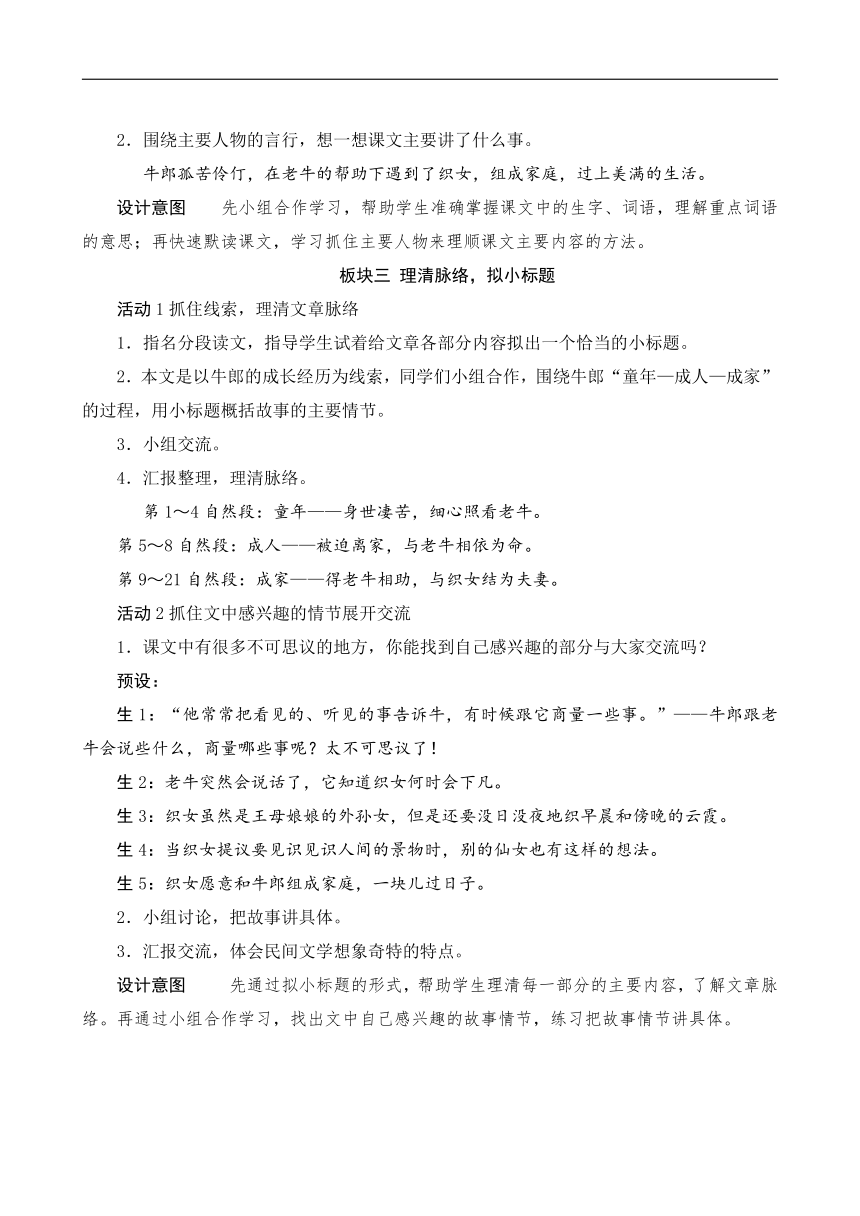 2．围绕主要人物的言行，想一想课文主要讲了什么事。

牛郎孤苦伶仃，在老牛的帮助下遇到了织女，组成家庭，过上美满的生活。

设计意图　先小组合作学习，帮助学生准确掌握课文中的生字、词语，理解重点词语的意思；再快速默读课文，学习抓住主要人物来理顺课文主要内容的方法。

板块三 理清脉络，拟小标题

活动 1 抓住线索，理清文章脉络

1．指名分段读文，指导学生试着给文章各部分内容拟出一个恰当的小标题。

2．本文是以牛郎的成长经历为线索，同学们小组合作，围绕牛郎“童年—成人—成家”的过程，用小标题概括故事的主要情节。

3．小组交流。

4．汇报整理，理清脉络。

第 1～4 自然段：童年——身世凄苦，细心照看老牛。

第 5～8 自然段：成人——被迫离家，与老牛相依为命。

第 9～21 自然段：成家——得老牛相助，与织女结为夫妻。

活动 2 抓住文中感兴趣的情节展开交流

1．课文中有很多不可思议的地方，你能找到自己感兴趣的部分与大家交流吗？

预设：

生 1：“他常常把看见的、听见的事告诉牛，有时候跟它商量一些事。”——牛郎跟老牛会说些什么，商量哪些事呢？太不可思议了！

生 2：老牛突然会说话了，它知道织女何时会下凡。

生 3：织女虽然是王母娘娘的外孙女，但是还要没日没夜地织早晨和傍晚的云霞。

生 4：当织女提议要见识见识人间的景物时，别的仙女也有这样的想法。

生 5：织女愿意和牛郎组成家庭，一块儿过日子。

2．小组讨论，把故事讲具体。

3．汇报交流，体会民间文学想象奇特的特点。

设计意图　先通过拟小标题的形式，帮助学生理清每一部分的主要内容，了解文章脉络。再通过小组合作学习，找出文中自己感兴趣的故事情节，练习把故事情节讲具体。